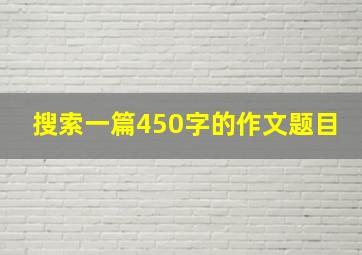 搜索一篇450字的作文题目